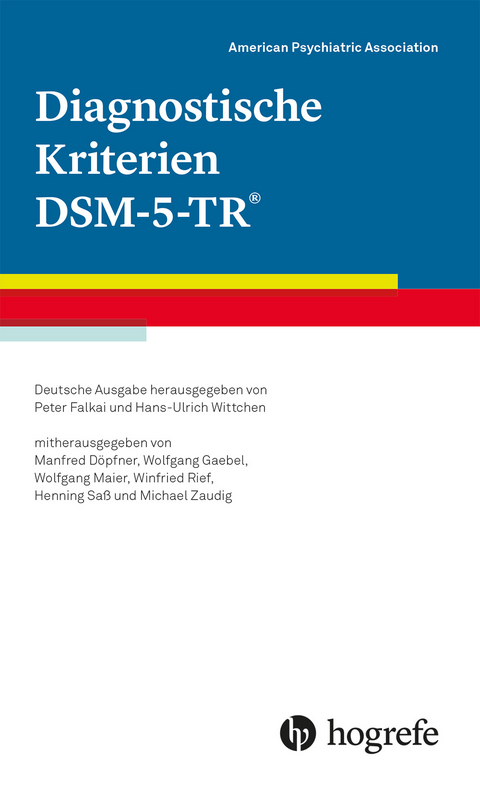 American Psychiatric Association

Diagnostische Kriterien DSM-5-TR®

Deutsche Ausgabe herausgegeben von Peter Falkai und Hans-Ulrich Wittchen

mitherausgegeben von Manfred Döpfner, Wolfgang Gaebel, Wolfgang Maier, Winfried Rief, Henning Saß und Michael Zaudig

hogrefe